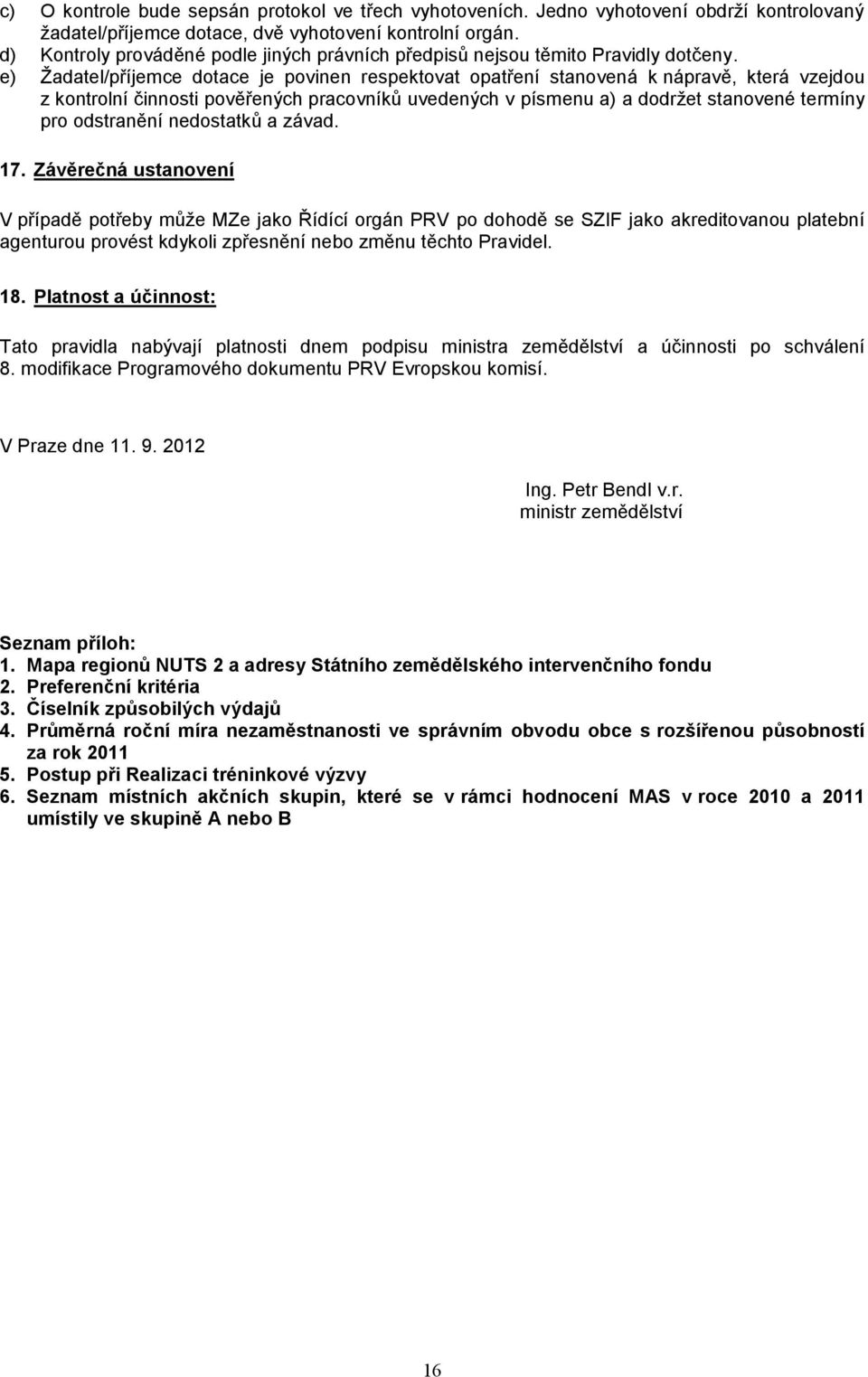 c) O kontrole bude sepsán protokol ve třech vyhotoveních. Jedno vyhotovení obdrží kontrolovaný žadatel/příjemce dotace, dvě vyhotovení kontrolní orgán.
d) Kontroly prováděné podle jiných právních předpisů nejsou těmito Pravidly dotčeny.
e) Žadatel/příjemce dotace je povinen respektovat opatření stanovená k nápravě, která vzejdou z kontrolní činnosti pověřených pracovníků uvedených v písmenu a) a dodržet stanovené termíny pro odstranění nedostatků a závad.

17. Závěrečná ustanovení

V případě potřeby může MZe jako Řídící orgán PRV po dohodě se SZIF jako akreditovanou platební agenturou provést kdykoli zpřesnění nebo změnu těchto Pravidel.

18. Platnost a účinnost:

Tato pravidla nabývají platnosti dnem podpisu ministra zemědělství a účinnosti po schválení 8. modifikace Programového dokumentu PRV Evropskou komisí.

V Praze dne 11. 9. 2012

Ing. Petr Bendl v.r.
ministr zemědělství

Seznam příloh:
1. Mapa regionů NUTS 2 a adresy Státního zemědělského intervenčního fondu
2. Preferenční kritéria
3. Číselník způsobilých výdajů
4. Průměrná roční míra nezaměstnanosti ve správním obvodu obce s rozšířenou působností za rok 2011
5. Postup při Realizaci tréninkové výzvy
6. Seznam místních akčních skupin, které se v rámci hodnocení MAS v roce 2010 a 2011 umístily ve skupině A nebo B

16